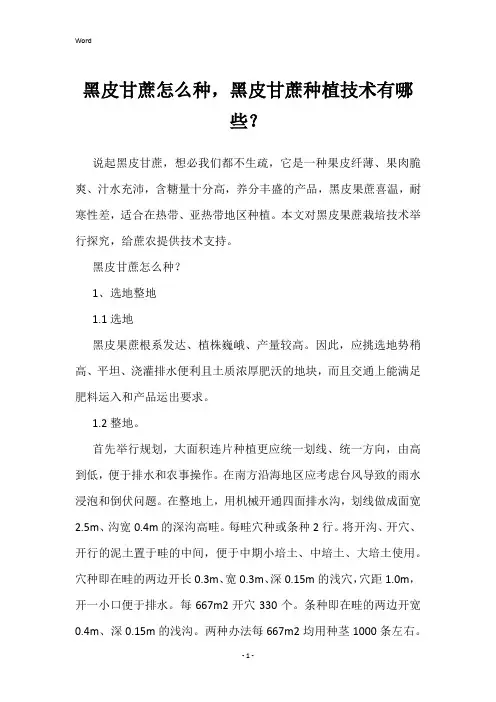 Word

黑皮甘蔗怎么种，黑皮甘蔗种植技术有哪些？

说起黑皮甘蔗，想必我们都不生疏，它是一种果皮纤薄、果肉脆爽、汁水充沛，含糖量十分高，养分丰盛的产品，黑皮果蔗喜温，耐寒性差，适合在热带、亚热带地区种植。本文对黑皮果蔗栽培技术举行探究，给蔗农提供技术支持。

黑皮甘蔗怎么种？

1、选地整地

1.1 选地

黑皮果蔗根系发达、植株巍峨、产量较高。因此，应挑选地势稍高、平坦、浇灌排水便利且土质浓厚肥沃的地块，而且交通上能满足肥料运入和产品运出要求。

1.2 整地。

首先举行规划，大面积连片种植更应统一划线、统一方向，由高到低，便于排水和农事操作。在南方沿海地区应考虑台风导致的雨水浸泡和倒伏问题。在整地上，用机械开通四面排水沟，划线做成面宽 2.5m、沟宽 0.4m 的深沟高畦。每畦穴种或条种 2 行。将开沟、开穴、开行的泥土置于畦的中间，便于中期小培土、中培土、大培土使用。穴种即在畦的两边开长 0.3m、宽 0.3m、深 0.15m 的浅穴，穴距 1.0m，开一小口便于排水。每 667m2 开穴 330 个。条种即在畦的两边开宽 0.4m、深 0.15m 的浅沟。两种办法每 667m2 均用种茎 1000 条左右。

- 1 -